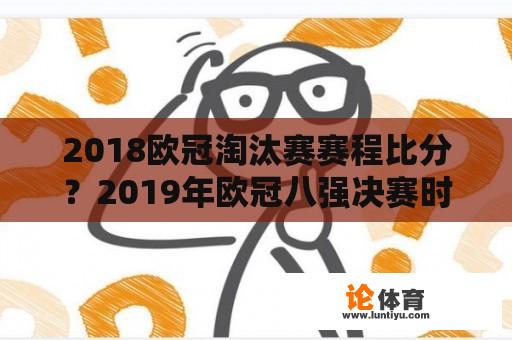 2018欧冠淘汰赛赛程比分？2019年欧冠八强决赛时

论体育
www.luntiyu.com